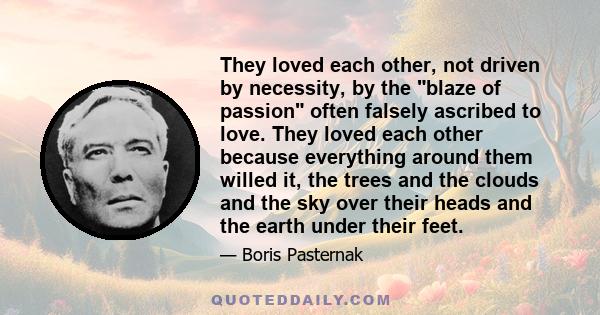 They loved each other, not driven by necessity, by the "blaze of passion" often falsely ascribed to love. They loved each other because everything around them willed it, the trees and the clouds and the sky over their heads and the earth under their feet.

— Boris Pasternak

QUOTEDDAILY.COM